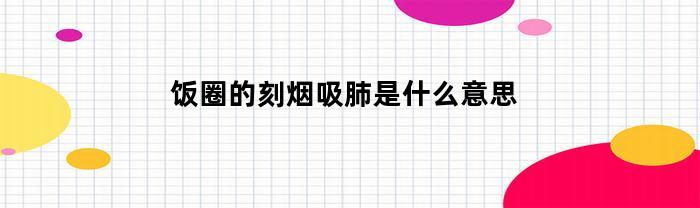 饭圈的刻烟吸肺是什么意思